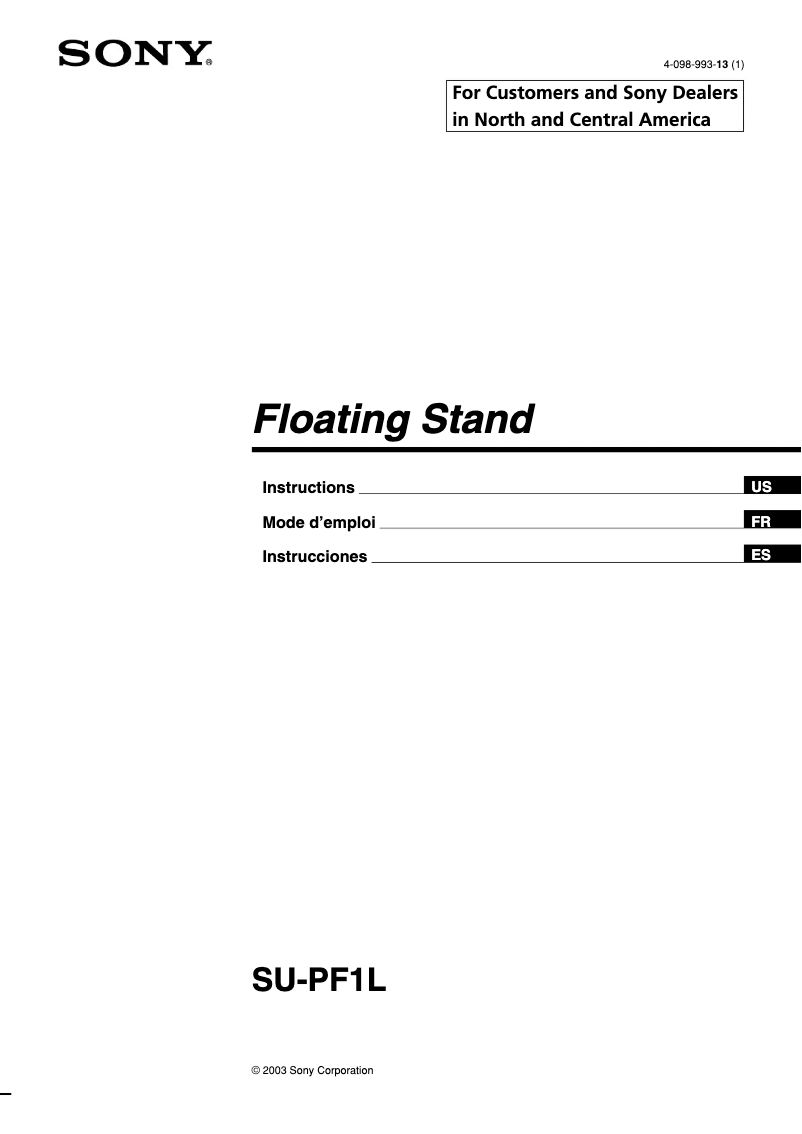 SONY®

4-098-993-13 (1)

For Customers and Sony Dealers in North and Central America

Floating Stand

Instructions US
Mode d'emploi FR
Instrucciones ES

SU-PF1L

© 2003 Sony Corporation